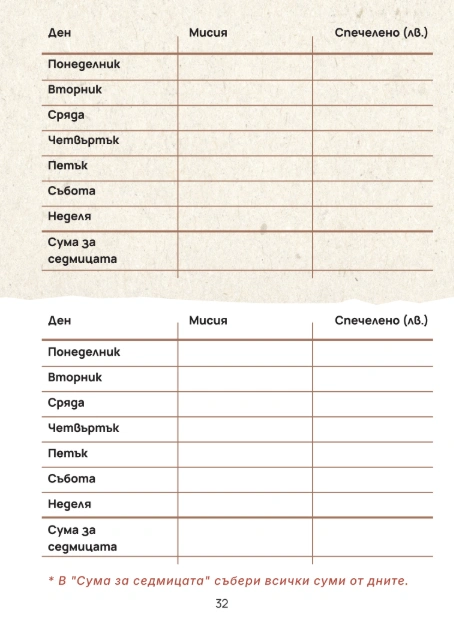 | Ден | Мисия | Спечелено (лв.) |
|---|---|---|
| Понеделник | | |
| Вторник | | |
| Сряда | | |
| Четвъртък | | |
| Петък | | |
| Събота | | |
| Неделя | | |
| Сума за седмицата | | |

| Ден | Мисия | Спечелено (лв.) |
|---|---|---|
| Понеделник | | |
| Вторник | | |
| Сряда | | |
| Четвъртък | | |
| Петък | | |
| Събота | | |
| Неделя | | |
| Сума за седмицата | | |

* В "Сума за седмицата" събери всички суми от дните.

32